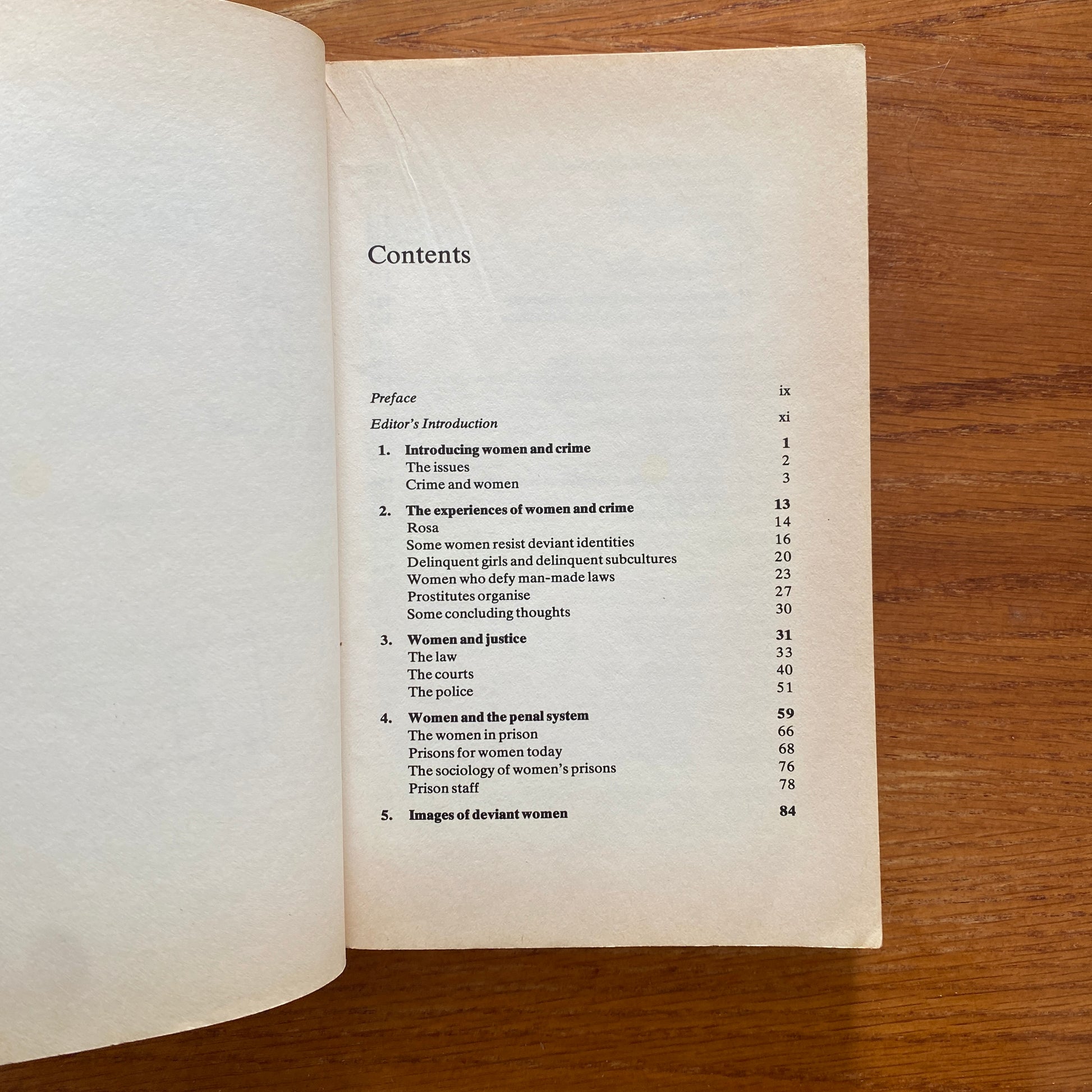 Contents

Preface ix

Editor's Introduction xi

1. Introducing women and crime 1
The issues 2
Crime and women 3

2. The experiences of women and crime 13
Rosa 14
Some women resist deviant identities 16
Delinquent girls and delinquent subcultures 20
Women who defy man-made laws 23
Prostitutes organise 27
Some concluding thoughts 30

3. Women and justice 31
The law 33
The courts 40
The police 51

4. Women and the penal system 59
The women in prison 66
Prisons for women today 68
The sociology of women's prisons 76
Prison staff 78

5. Images of deviant women 84